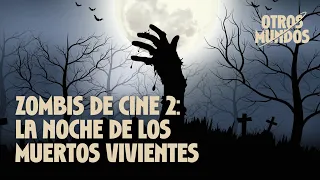 OTROS MUNDOS

ZOMBIS DE CINE 2: LA NOCHE DE LOS MUERTOS VIVIENTES